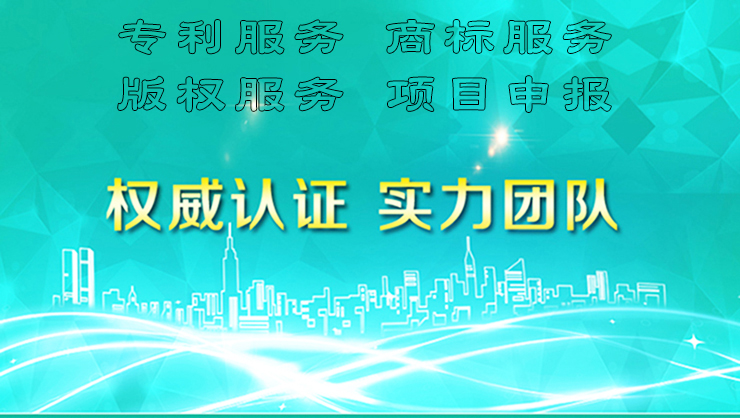 专利服务 商标服务
版权服务 项目申报

权威认证 实力团队